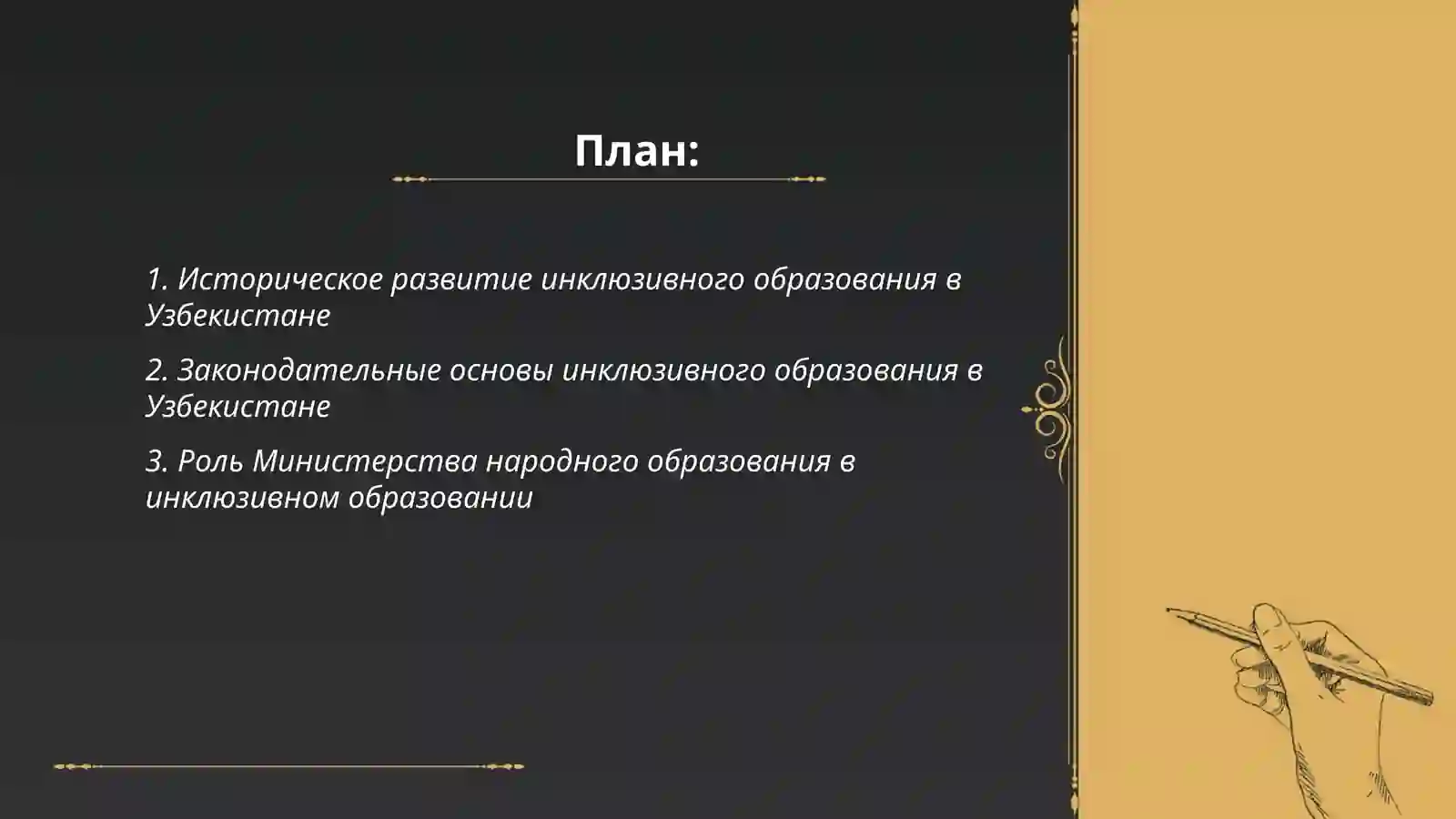 План:

1. Историческое развитие инклюзивного образования в Узбекистане

2. Законодательные основы инклюзивного образования в Узбекистане

3. Роль Министерства народного образования в инклюзивном образовании